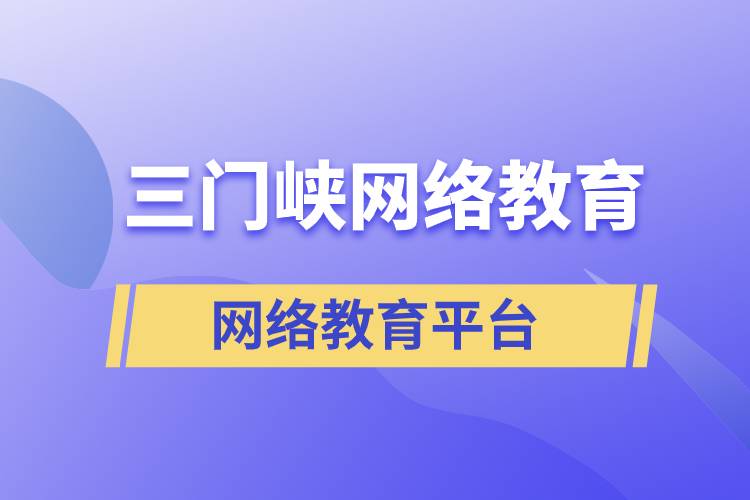 三门峡网络教育

网络教育平台